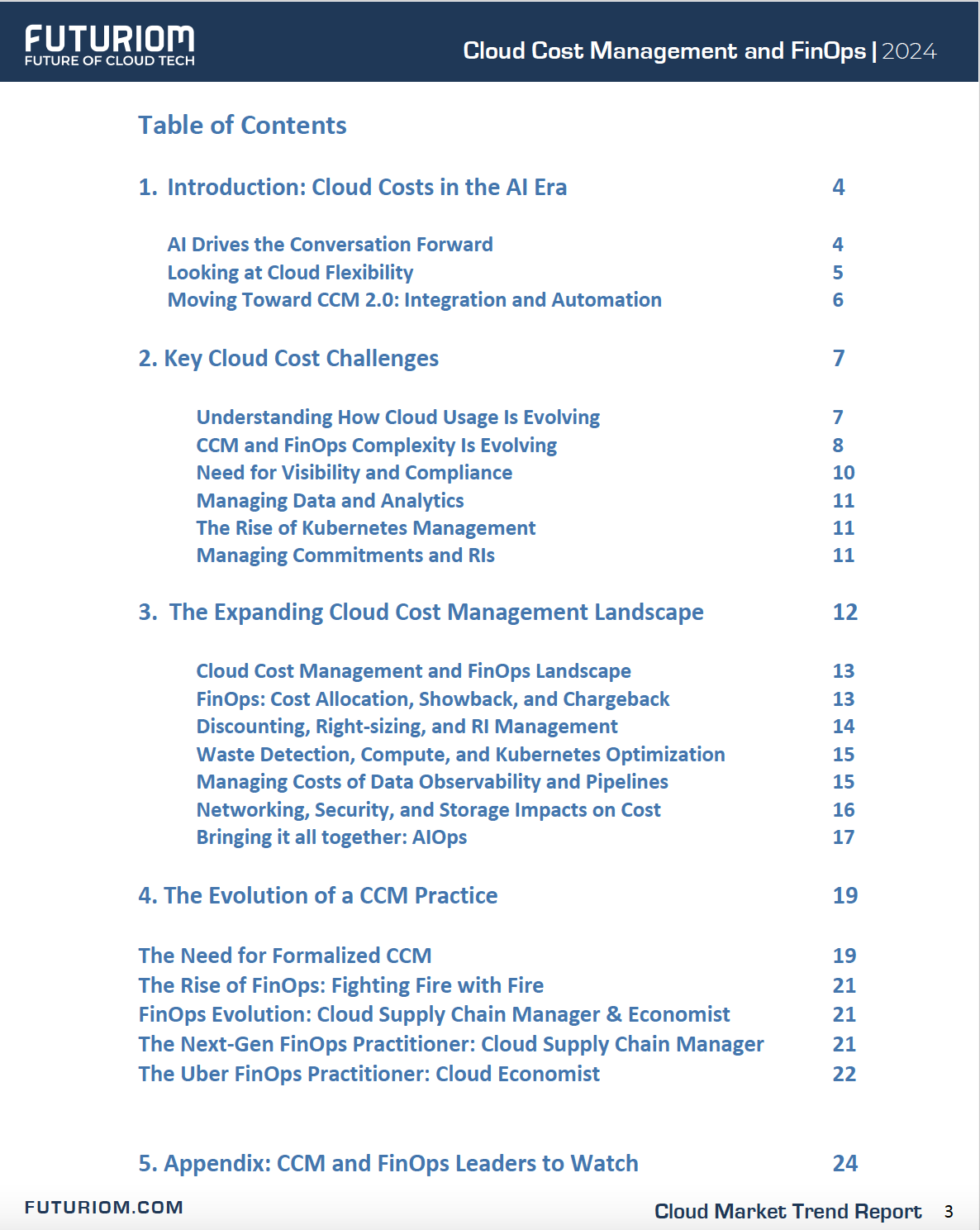 FUTURIOM
FUTURE OF CLOUD TECH

Cloud Cost Management and FinOps | 2024

Table of Contents

1. Introduction: Cloud Costs in the AI Era 4

AI Drives the Conversation Forward 4
Looking at Cloud Flexibility 5
Moving Toward CCM 2.0: Integration and Automation 6

2. Key Cloud Cost Challenges 7

Understanding How Cloud Usage Is Evolving 7
CCM and FinOps Complexity Is Evolving 8
Need for Visibility and Compliance 10
Managing Data and Analytics 11
The Rise of Kubernetes Management 11
Managing Commitments and RIs 11

3. The Expanding Cloud Cost Management Landscape 12

Cloud Cost Management and FinOps Landscape 13
FinOps: Cost Allocation, Showback, and Chargeback 13
Discounting, Right-sizing, and RI Management 14
Waste Detection, Compute, and Kubernetes Optimization 15
Managing Costs of Data Observability and Pipelines 15
Networking, Security, and Storage Impacts on Cost 16
Bringing it all together: AIOps 17

4. The Evolution of a CCM Practice 19

The Need for Formalized CCM 19
The Rise of FinOps: Fighting Fire with Fire 21
FinOps Evolution: Cloud Supply Chain Manager & Economist 21
The Next-Gen FinOps Practitioner: Cloud Supply Chain Manager 21
The Uber FinOps Practitioner: Cloud Economist 22

5. Appendix: CCM and FinOps Leaders to Watch 24

FUTURIOM.COM

Cloud Market Trend Report 3